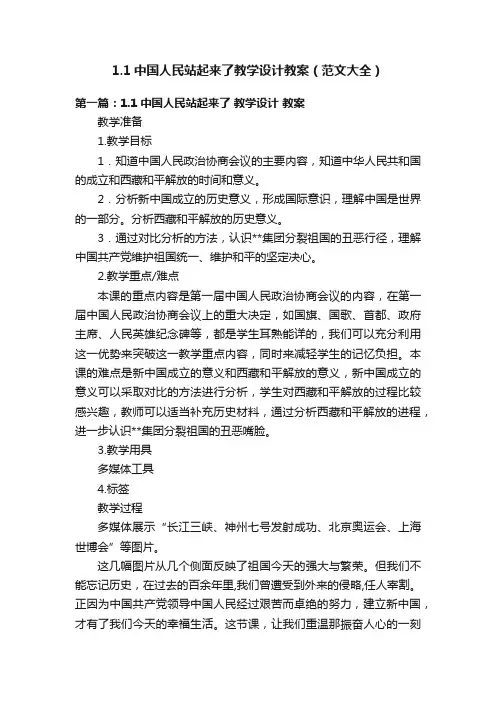 1.1 中国人民站起来了教学设计教案（范文大全）

第一篇：1.1 中国人民站起来了 教学设计 教案

教学准备

1.教学目标

1．知道中国人民政治协商会议的主要内容，知道中华人民共和国的成立和西藏和平解放的时间和意义。

2．分析新中国成立的历史意义，形成国际意识，理解中国是世界的一部分。分析西藏和平解放的历史意义。

3．通过对比分析的方法，认识**集团分裂祖国的丑恶行径，理解中国共产党维护祖国统一、维护和平的坚定决心。

2.教学重点/难点

本课的重点内容是第一届中国人民政治协商会议的内容，在第一届中国人民政治协商会议上的重大决定，如国旗、国歌、首都、政府主席、人民英雄纪念碑等，都是学生耳熟能详的，我们可以充分利用这一优势来突破这一教学重点内容，同时来减轻学生的记忆负担。本课的难点是新中国成立的意义和西藏和平解放的意义，新中国成立的意义可以采取对比的方法进行分析，学生对西藏和平解放的过程比较感兴趣，教师可以适当补充历史材料，通过分析西藏和平解放的进程，进一步认识**集团分裂祖国的丑恶嘴脸。

3.教学用具

多媒体工具

4.标签

教学过程

多媒体展示“长江三峡、神州七号发射成功、北京奥运会、上海世博会”等图片。

这几幅图片从几个侧面反映了祖国今天的强大与繁荣。但我们不能忘记历史，在过去的百余年里,我们曾遭受到外来的侵略,任人宰割。正因为中国共产党领导中国人民经过艰苦而卓绝的努力，建立新中国，才有了我们今天的幸福生活。这节课，让我们重温那振奋人心的一刻